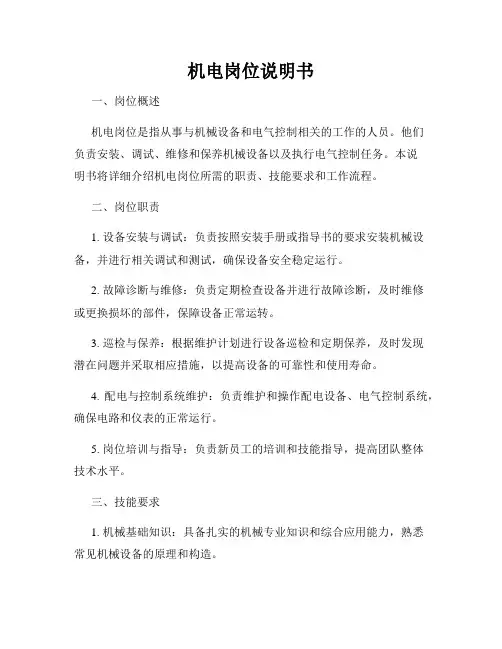 机电岗位说明书

一、岗位概述

机电岗位是指从事与机械设备和电气控制相关的工作的人员。他们负责安装、调试、维修和保养机械设备以及执行电气控制任务。本说明书将详细介绍机电岗位所需的职责、技能要求和工作流程。

二、岗位职责

1. 设备安装与调试：负责按照安装手册或指导书的要求安装机械设备，并进行相关调试和测试，确保设备安全稳定运行。

2. 故障诊断与维修：负责定期检查设备并进行故障诊断，及时维修或更换损坏的部件，保障设备正常运转。

3. 巡检与保养：根据维护计划进行设备巡检和定期保养，及时发现潜在问题并采取相应措施，以提高设备的可靠性和使用寿命。

4. 配电与控制系统维护：负责维护和操作配电设备、电气控制系统，确保电路和仪表的正常运行。

5. 岗位培训与指导：负责新员工的培训和技能指导，提高团队整体技术水平。

三、技能要求

1. 机械基础知识：具备扎实的机械专业知识和综合应用能力，熟悉常见机械设备的原理和构造。